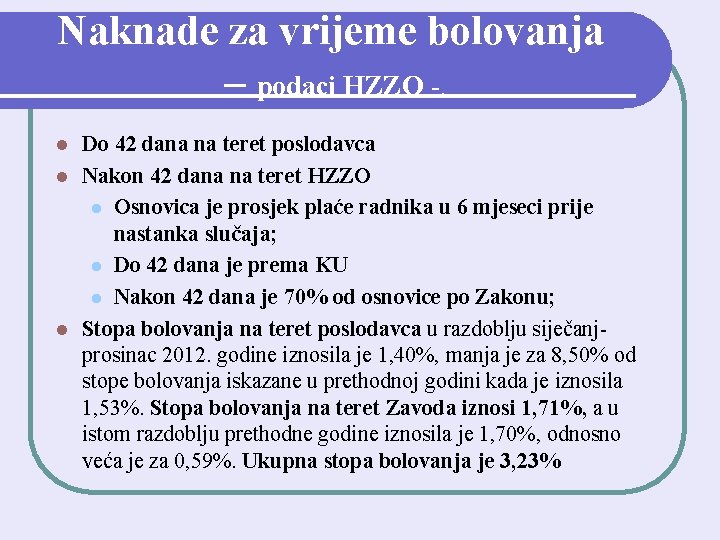 Naknade za vrijeme bolovanja – podaci HZZO -.

Do 42 dana na teret poslodavca
Nakon 42 dana na teret HZZO
Osnovica je prosjek plaće radnika u 6 mjeseci prije nastanka slučaja;
Do 42 dana je prema KU
Nakon 42 dana je 70% od osnovice po Zakonu;
Stopa bolovanja na teret poslodavca u razdoblju siječanj-prosinac 2012. godine iznosila je 1,40%, manja je za 8,50% od stope bolovanja iskazane u prethodnoj godini kada je iznosila 1,53%. Stopa bolovanja na teret Zavoda iznosi 1,71%, a u istom razdoblju prethodne godine iznosila je 1,70%, odnosno veća je za 0,59%. Ukupna stopa bolovanja je 3,23%